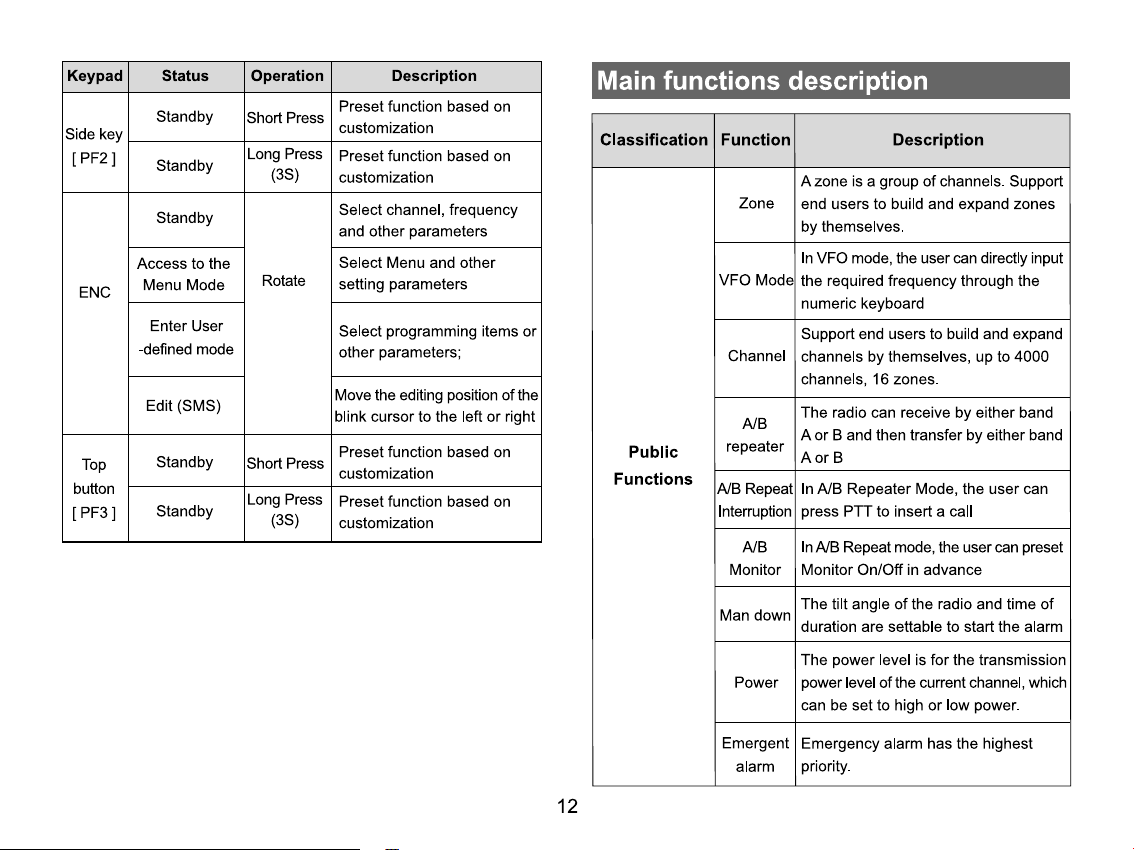 | Keypad | Status | Operation | Description |
|---|---|---|---|
| Side key [ PF2 ] | Standby | Short Press | Preset function based on customization |
| | Standby | Long Press (3S) | Preset function based on customization |
| ENC | Standby | Rotate | Select channel, frequency and other parameters |
| | Access to the Menu Mode | | Select Menu and other setting parameters |
| | Enter User -defined mode | | Select programming items or other parameters; |
| | Edit (SMS) | | Move the editing position of the blink cursor to the left or right |
| Top button [ PF3 ] | Standby | Short Press | Preset function based on customization |
| | Standby | Long Press (3S) | Preset function based on customization |

Main functions description

| Classification | Function | Description |
|---|---|---|
| Public Functions | Zone | A zone is a group of channels. Support end users to build and expand zones by themselves. |
| | VFO Mode | In VFO mode, the user can directly input the required frequency through the numeric keyboard |
| | Channel | Support end users to build and expand channels by themselves, up to 4000 channels, 16 zones. |
| | A/B repeater | The radio can receive by either band A or B and then transfer by either band A or B |
| | A/B Repeat Interruption | In A/B Repeater Mode, the user can press PTT to insert a call |
| | A/B Monitor | In A/B Repeat mode, the user can preset Monitor On/Off in advance |
| | Man down | The tilt angle of the radio and time of duration are settable to start the alarm |
| | Power | The power level is for the transmission power level of the current channel, which can be set to high or low power. |
| | Emergent alarm | Emergency alarm has the highest priority. |

12